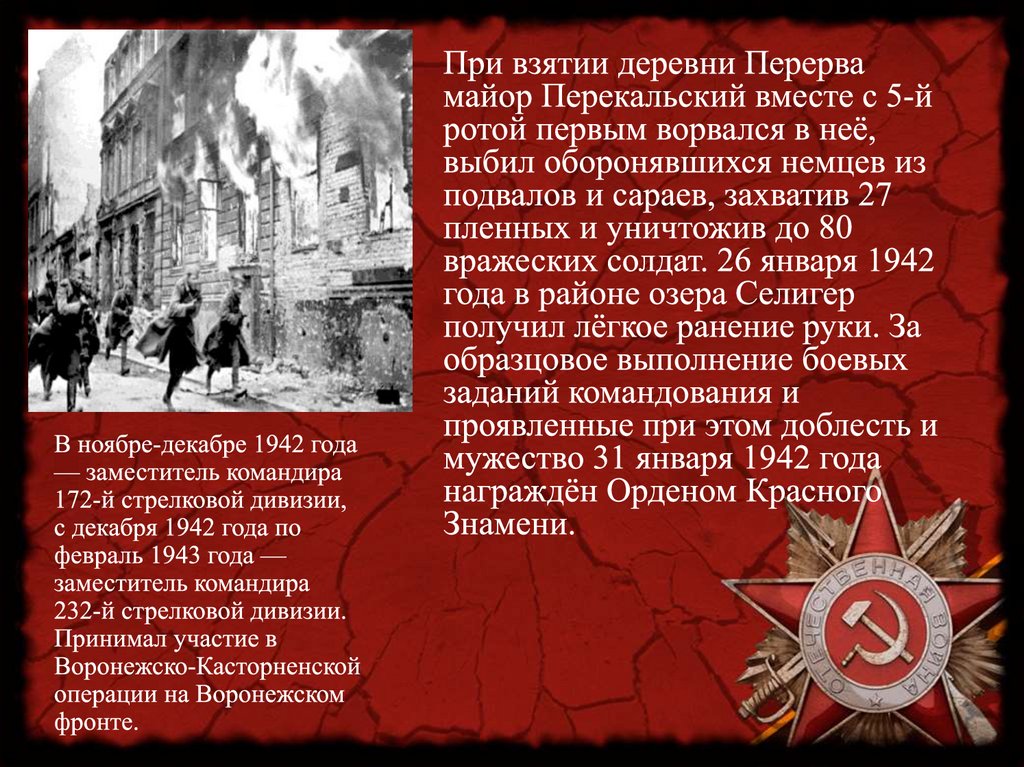 При взятии деревни Перерва майор Перекальский вместе с 5-й ротой первым ворвался в неё, выбил оборонявшихся немцев из подвалов и сараев, захватив 27 пленных и уничтожив до 80 вражеских солдат. 26 января 1942 года в районе озера Селигер получил лёгкое ранение руки. За образцовое выполнение боевых заданий командования и проявленные при этом доблесть и мужество 31 января 1942 года награждён Орденом Красного Знамени.

В ноябре-декабре 1942 года — заместитель командира 172-й стрелковой дивизии, с декабря 1942 года по февраль 1943 года — заместитель командира 232-й стрелковой дивизии. Принимал участие в Воронежско-Касторненской операции на Воронежском фронте.

ОТЕЧЕСТВЕННАЯ ВОЙНА